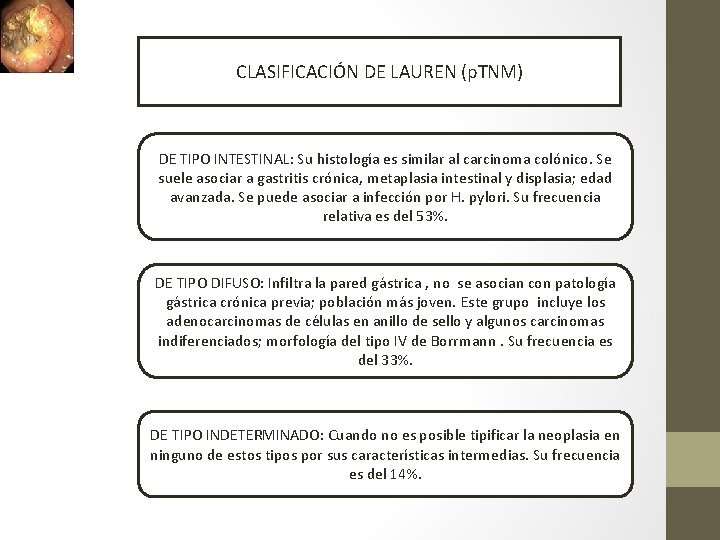 CLASIFICACIÓN DE LAUREN (pTNM)

DE TIPO INTESTINAL: Su histología es similar al carcinoma colónico. Se suele asociar a gastritis crónica, metaplasia intestinal y displasia; edad avanzada. Se puede asociar a infección por H. pylori. Su frecuencia relativa es del 53%.

DE TIPO DIFUSO: Infiltra la pared gástrica , no se asocian con patología gástrica crónica previa; población más joven. Este grupo incluye los adenocarcinomas de células en anillo de sello y algunos carcinomas indiferenciados; morfología del tipo IV de Borrmann . Su frecuencia es del 33%.

DE TIPO INDETERMINADO: Cuando no es posible tipificar la neoplasia en ninguno de estos tipos por sus características intermedias. Su frecuencia es del 14%.